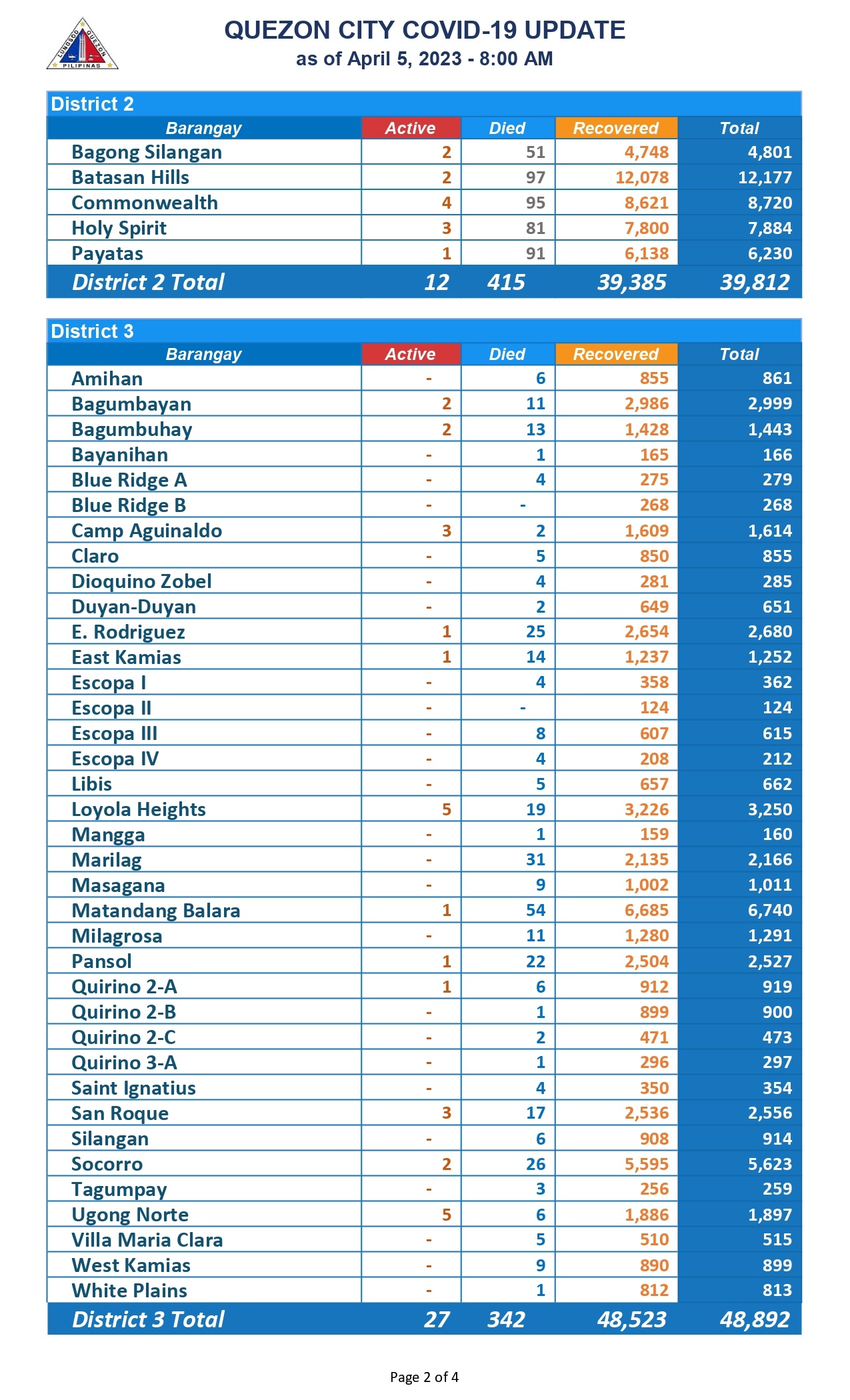 LUNGSOD QUEZON PILIPINAS

QUEZON CITY COVID-19 UPDATE
as of April 5, 2023 - 8:00 AM

District 2

| Barangay | Active | Died | Recovered | Total |
|---|---|---|---|---|
| Bagong Silangan | 2 | 51 | 4,748 | 4,801 |
| Batasan Hills | 2 | 97 | 12,078 | 12,177 |
| Commonwealth | 4 | 95 | 8,621 | 8,720 |
| Holy Spirit | 3 | 81 | 7,800 | 7,884 |
| Payatas | 1 | 91 | 6,138 | 6,230 |
| District 2 Total | 12 | 415 | 39,385 | 39,812 |

District 3

| Barangay | Active | Died | Recovered | Total |
|---|---|---|---|---|
| Amihan | - | 6 | 855 | 861 |
| Bagumbayan | 2 | 11 | 2,986 | 2,999 |
| Bagumbuhay | 2 | 13 | 1,428 | 1,443 |
| Bayanihan | - | 1 | 165 | 166 |
| Blue Ridge A | - | 4 | 275 | 279 |
| Blue Ridge B | - | - | 268 | 268 |
| Camp Aguinaldo | 3 | 2 | 1,609 | 1,614 |
| Claro | - | 5 | 850 | 855 |
| Dioquino Zobel | - | 4 | 281 | 285 |
| Duyan-Duyan | - | 2 | 649 | 651 |
| E. Rodriguez | 1 | 25 | 2,654 | 2,680 |
| East Kamias | 1 | 14 | 1,237 | 1,252 |
| Escopa I | - | 4 | 358 | 362 |
| Escopa II | - | - | 124 | 124 |
| Escopa III | - | 8 | 607 | 615 |
| Escopa IV | - | 4 | 208 | 212 |
| Libis | - | 5 | 657 | 662 |
| Loyola Heights | 5 | 19 | 3,226 | 3,250 |
| Mangga | - | 1 | 159 | 160 |
| Marilag | - | 31 | 2,135 | 2,166 |
| Masagana | - | 9 | 1,002 | 1,011 |
| Matandang Balara | 1 | 54 | 6,685 | 6,740 |
| Milagrosa | - | 11 | 1,280 | 1,291 |
| Pansol | 1 | 22 | 2,504 | 2,527 |
| Quirino 2-A | 1 | 6 | 912 | 919 |
| Quirino 2-B | - | 1 | 899 | 900 |
| Quirino 2-C | - | 2 | 471 | 473 |
| Quirino 3-A | - | 1 | 296 | 297 |
| Saint Ignatius | - | 4 | 350 | 354 |
| San Roque | 3 | 17 | 2,536 | 2,556 |
| Silangan | - | 6 | 908 | 914 |
| Socorro | 2 | 26 | 5,595 | 5,623 |
| Tagumpay | - | 3 | 256 | 259 |
| Ugong Norte | 5 | 6 | 1,886 | 1,897 |
| Villa Maria Clara | - | 5 | 510 | 515 |
| West Kamias | - | 9 | 890 | 899 |
| White Plains | - | 1 | 812 | 813 |
| District 3 Total | 27 | 342 | 48,523 | 48,892 |

Page 2 of 4